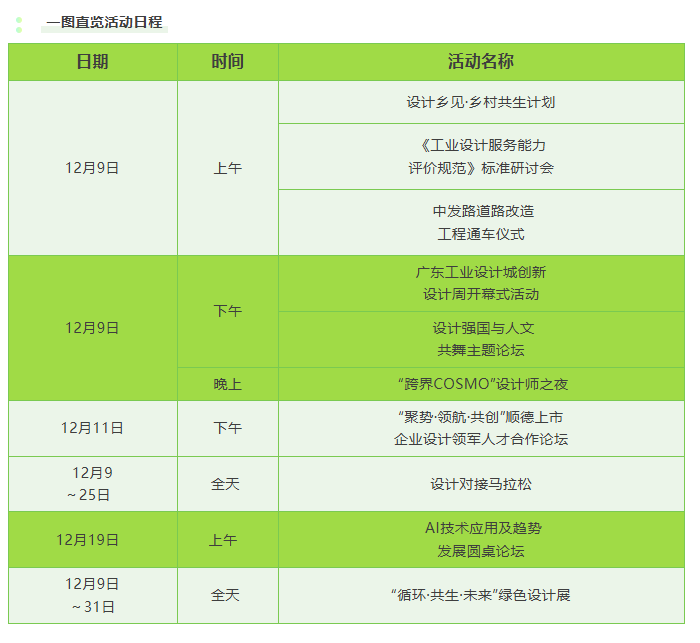 一图直览活动日程

| 日期 | 时间 | 活动名称 |
|---|---|---|
| 12月9日 | 上午 | 设计乡见·乡村共生计划 |
| | | 《工业设计服务能力评价规范》标准研讨会 |
| | | 中发路道路改造工程通车仪式 |
| 12月9日 | 下午 | 广东工业设计城创新设计周开幕式活动 |
| | | 设计强国与人文共舞主题论坛 |
| | 晚上 | “跨界COSMO”设计师之夜 |
| 12月11日 | 下午 | “聚势·领航·共创”顺德上市企业设计领军人才合作论坛 |
| 12月9~25日 | 全天 | 设计对接马拉松 |
| 12月19日 | 上午 | AI技术应用及趋势发展圆桌论坛 |
| 12月9日~31日 | 全天 | “循环·共生·未来”绿色设计展 |